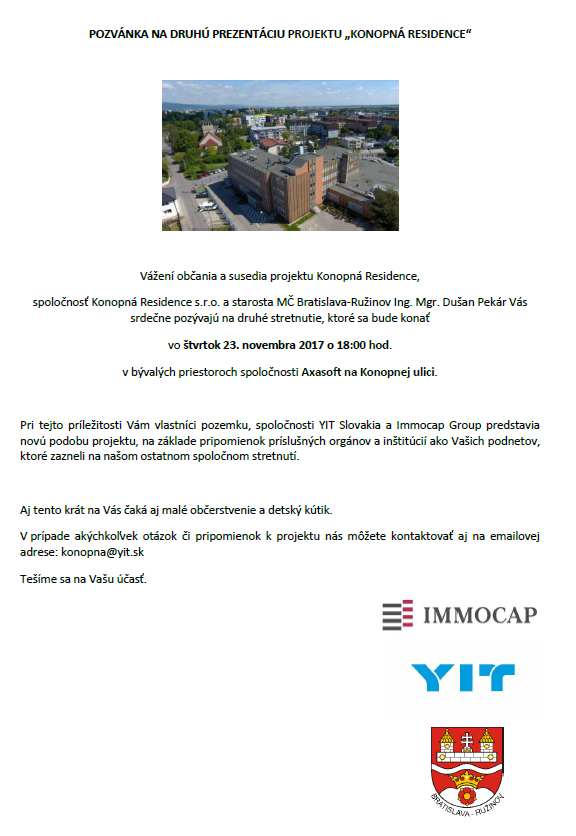 POZVÁNKA NA DRUHÚ PREZENTÁCIU PROJEKTU „KONOPNÁ RESIDENCE“

Vážení občania a susedia projektu Konopná Residence,

spoločnosť Konopná Residence s.r.o. a starosta MČ Bratislava-Ružinov Ing. Mgr. Dušan Pekár Vás srdečne pozývajú na druhé stretnutie, ktoré sa bude konať

vo štvrtok 23. novembra 2017 o 18:00 hod.

v bývalých priestoroch spoločnosti Axasoft na Konopnej ulici.

Pri tejto príležitosti Vám vlastníci pozemku, spoločnosti YIT Slovakia a Immocap Group predstavia novú podobu projektu, na základe pripomienok príslušných orgánov a inštitúcií ako Vašich podnetov, ktoré zazneli na našom ostatnom spoločnom stretnutí.

Aj tento krát na Vás čaká aj malé občerstvenie a detský kútik.

V prípade akýchkoľvek otázok či pripomienok k projektu nás môžete kontaktovať aj na emailovej adrese: konopna@yit.sk

Tešíme sa na Vašu účasť.

IMMOCAP

YIT

BRATISLAVA - RUŽINOV